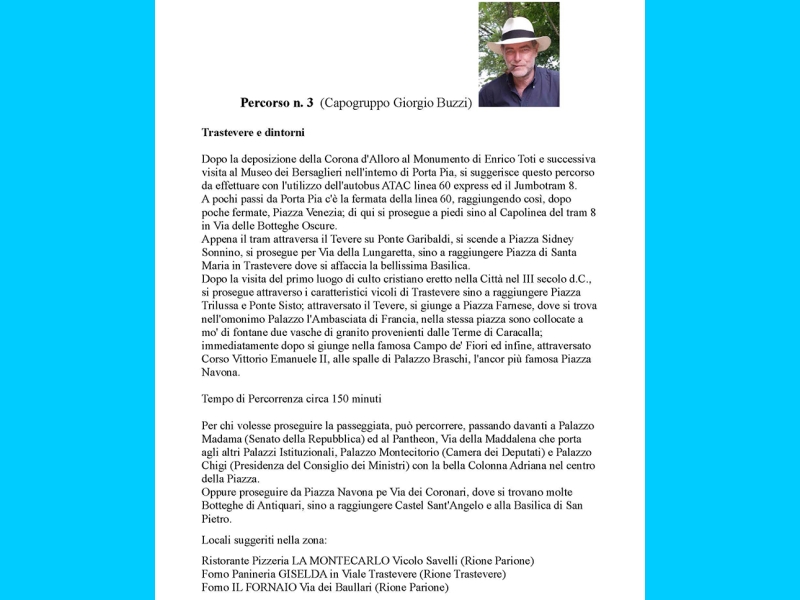 **Percorso n. 3** (Capogruppo Giorgio Buzzi)

**Trastevere e dintorni**

Dopo la deposizione della Corona d'Alloro al Monumento di Enrico Toti e successiva visita al Museo dei Bersaglieri nell'interno di Porta Pia, si suggerisce questo percorso da effettuare con l'utilizzo dell'autobus ATAC linea 60 express ed il Jumbotram 8.
A pochi passi da Porta Pia c'è la fermata della linea 60, raggiungendo così, dopo poche fermate, Piazza Venezia; di qui si prosegue a piedi sino al Capolinea del tram 8 in Via delle Botteghe Oscure.
Appena il tram attraversa il Tevere su Ponte Garibaldi, si scende a Piazza Sidney Sonnino, si prosegue per Via della Lungaretta, sino a raggiungere Piazza di Santa Maria in Trastevere dove si affaccia la bellissima Basilica.
Dopo la visita del primo luogo di culto cristiano eretto nella Città nel III secolo d.C., si prosegue attraverso i caratteristici vicoli di Trastevere sino a raggiungere Piazza Trilussa e Ponte Sisto; attraversato il Tevere, si giunge a Piazza Farnese, dove si trova nell'omonimo Palazzo l'Ambasciata di Francia, nella stessa piazza sono collocate a mo' di fontane due vasche di granito provenienti dalle Terme di Caracalla; immediatamente dopo si giunge nella famosa Campo de' Fiori ed infine, attraversato Corso Vittorio Emanuele II, alle spalle di Palazzo Braschi, l'ancor più famosa Piazza Navona.

Tempo di Percorrenza circa 150 minuti

Per chi volesse proseguire la passeggiata, può percorrere, passando davanti a Palazzo Madama (Senato della Repubblica) ed al Pantheon, Via della Maddalena che porta agli altri Palazzi Istituzionali, Palazzo Montecitorio (Camera dei Deputati) e Palazzo Chigi (Presidenza del Consiglio dei Ministri) con la bella Colonna Adriana nel centro della Piazza.
Oppure proseguire da Piazza Navona pe Via dei Coronari, dove si trovano molte Botteghe di Antiquari, sino a raggiungere Castel Sant'Angelo e alla Basilica di San Pietro.

Locali suggeriti nella zona:

Ristorante Pizzeria LA MONTECARLO Vicolo Savelli (Rione Parione)
Forno Panineria GISELDA in Viale Trastevere (Rione Trastevere)
Forno IL FORNAIO Via dei Baullari (Rione Parione)